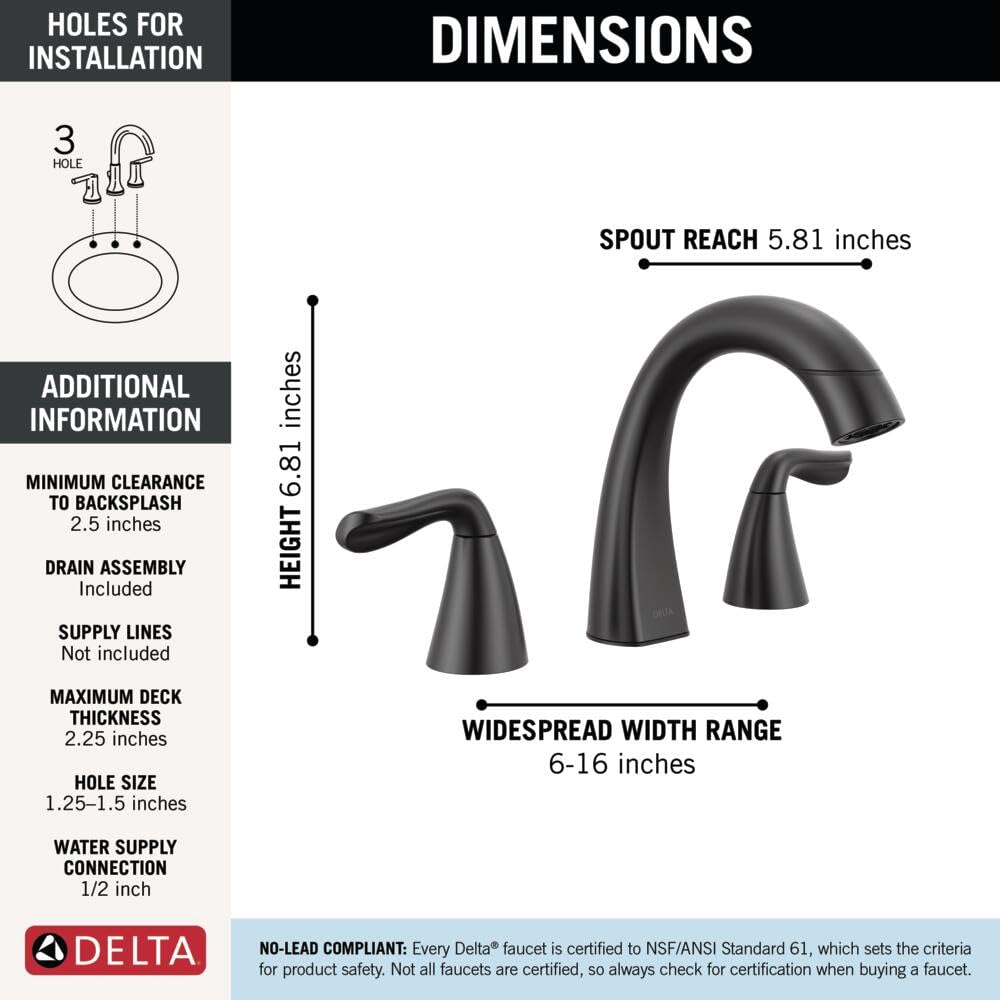 HOLES FOR INSTALLATION

3 HOLE

ADDITIONAL INFORMATION

MINIMUM CLEARANCE TO BACKSPLASH
2.5 inches

DRAIN ASSEMBLY
Included

SUPPLY LINES
Not included

MAXIMUM DECK THICKNESS
2.25 inches

HOLE SIZE
1.25–1.5 inches

WATER SUPPLY CONNECTION
1/2 inch

DELTA

DIMENSIONS

SPOUT REACH 5.81 inches

HEIGHT 6.81 inches

DELTA

WIDESPREAD WIDTH RANGE
6-16 inches

NO-LEAD COMPLIANT: Every Delta® faucet is certified to NSF/ANSI Standard 61, which sets the criteria for product safety. Not all faucets are certified, so always check for certification when buying a faucet.